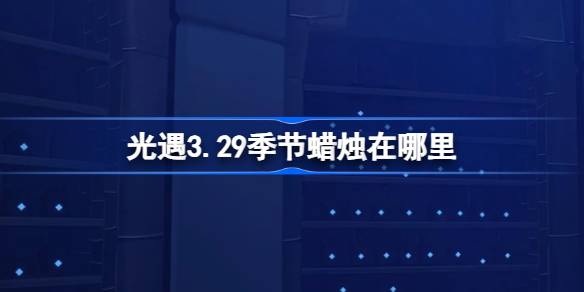 光遇3.29季节蜡烛在哪里